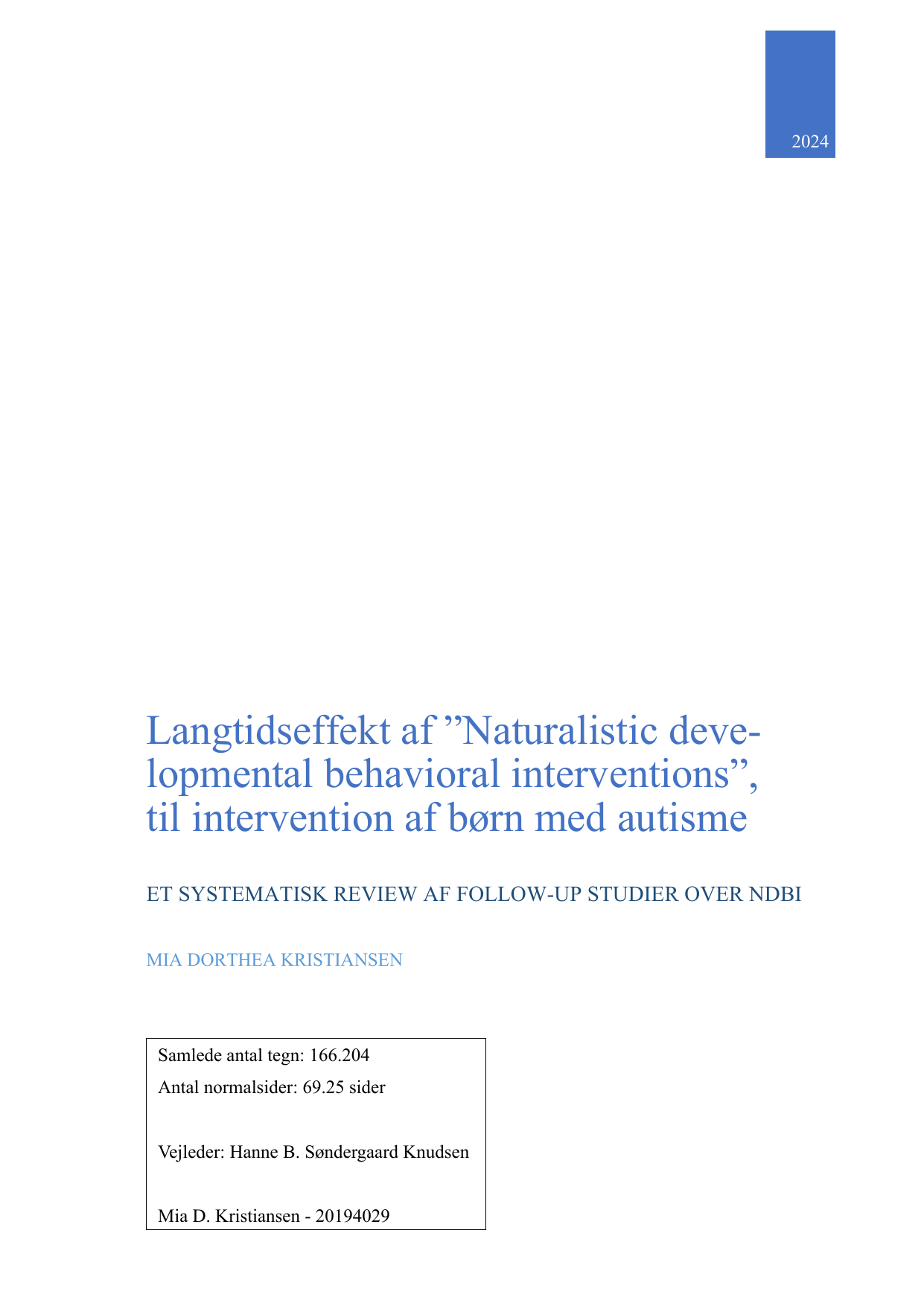 2024

Langtidseffekt af ”Naturalistic developmental behavioral interventions”, til intervention af børn med autisme

ET SYSTEMATISK REVIEW AF FOLLOW-UP STUDIER OVER NDBI

MIA DORTHEA KRISTIANSEN

Samlede antal tegn: 166.204
Antal normalsider: 69.25 sider

Vejleder: Hanne B. Søndergaard Knudsen

Mia D. Kristiansen - 20194029